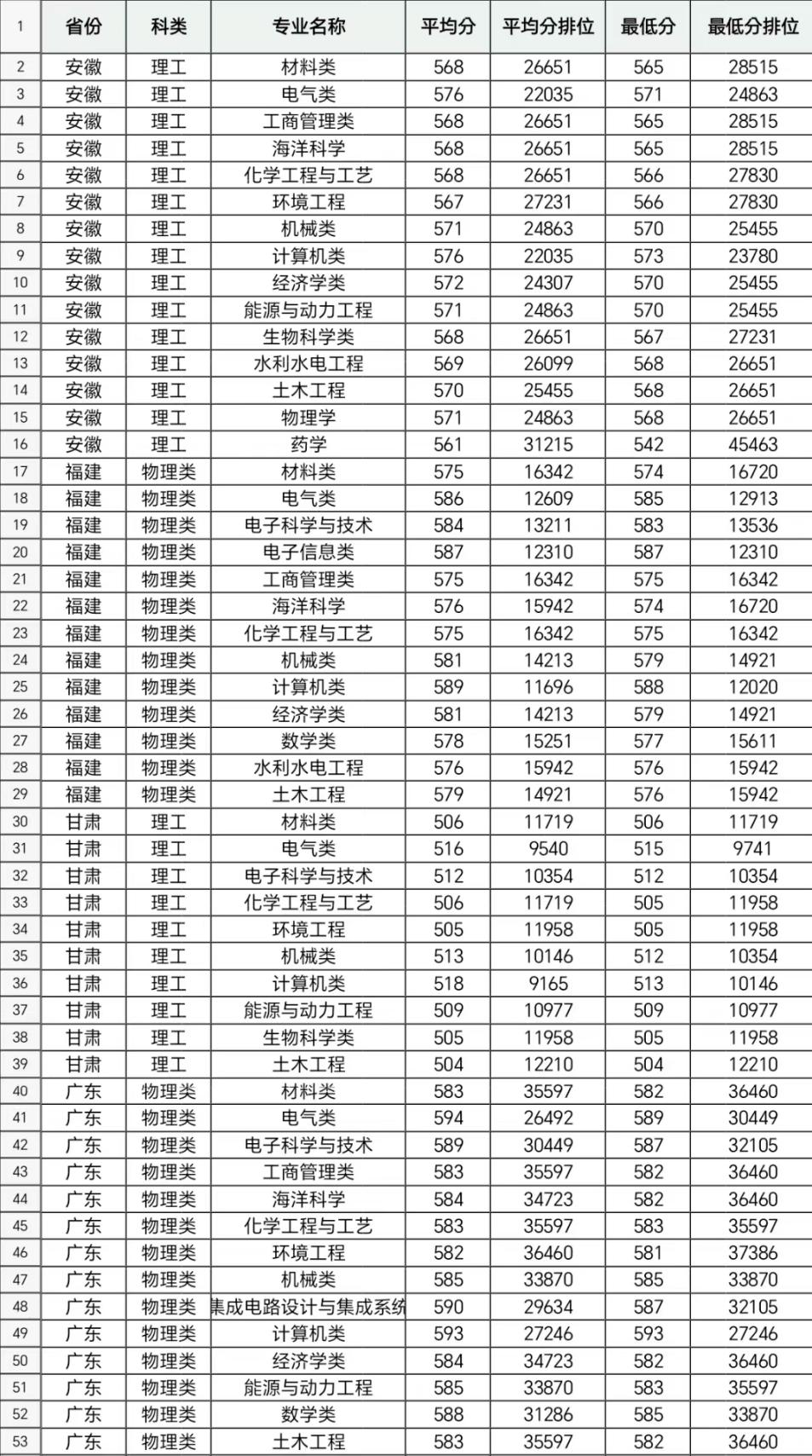 | 1 | 省份 | 科类 | 专业名称 | 平均分 | 平均分排位 | 最低分 | 最低分排位 |
|---|---|---|---|---|---|---|---|
| 2 | 安徽 | 理工 | 材料类 | 568 | 26651 | 565 | 28515 |
| 3 | 安徽 | 理工 | 电气类 | 576 | 22035 | 571 | 24863 |
| 4 | 安徽 | 理工 | 工商管理类 | 568 | 26651 | 565 | 28515 |
| 5 | 安徽 | 理工 | 海洋科学 | 568 | 26651 | 565 | 28515 |
| 6 | 安徽 | 理工 | 化学工程与工艺 | 568 | 26651 | 566 | 27830 |
| 7 | 安徽 | 理工 | 环境工程 | 567 | 27231 | 566 | 27830 |
| 8 | 安徽 | 理工 | 机械类 | 571 | 24863 | 570 | 25455 |
| 9 | 安徽 | 理工 | 计算机类 | 576 | 22035 | 573 | 23780 |
| 10 | 安徽 | 理工 | 经济学类 | 572 | 24307 | 570 | 25455 |
| 11 | 安徽 | 理工 | 能源与动力工程 | 571 | 24863 | 570 | 25455 |
| 12 | 安徽 | 理工 | 生物科学类 | 568 | 26651 | 567 | 27231 |
| 13 | 安徽 | 理工 | 水利水电工程 | 569 | 26099 | 568 | 26651 |
| 14 | 安徽 | 理工 | 土木工程 | 570 | 25455 | 568 | 26651 |
| 15 | 安徽 | 理工 | 物理学 | 571 | 24863 | 568 | 26651 |
| 16 | 安徽 | 理工 | 药学 | 561 | 31215 | 542 | 45463 |
| 17 | 福建 | 物理类 | 材料类 | 575 | 16342 | 574 | 16720 |
| 18 | 福建 | 物理类 | 电气类 | 586 | 12609 | 585 | 12913 |
| 19 | 福建 | 物理类 | 电子科学与技术 | 584 | 13211 | 583 | 13536 |
| 20 | 福建 | 物理类 | 电子信息类 | 587 | 12310 | 587 | 12310 |
| 21 | 福建 | 物理类 | 工商管理类 | 575 | 16342 | 575 | 16342 |
| 22 | 福建 | 物理类 | 海洋科学 | 576 | 15942 | 574 | 16720 |
| 23 | 福建 | 物理类 | 化学工程与工艺 | 575 | 16342 | 575 | 16342 |
| 24 | 福建 | 物理类 | 机械类 | 581 | 14213 | 579 | 14921 |
| 25 | 福建 | 物理类 | 计算机类 | 589 | 11696 | 588 | 12020 |
| 26 | 福建 | 物理类 | 经济学类 | 581 | 14213 | 579 | 14921 |
| 27 | 福建 | 物理类 | 数学类 | 578 | 15251 | 577 | 15611 |
| 28 | 福建 | 物理类 | 水利水电工程 | 576 | 15942 | 576 | 15942 |
| 29 | 福建 | 物理类 | 土木工程 | 579 | 14921 | 576 | 15942 |
| 30 | 甘肃 | 理工 | 材料类 | 506 | 11719 | 506 | 11719 |
| 31 | 甘肃 | 理工 | 电气类 | 516 | 9540 | 515 | 9741 |
| 32 | 甘肃 | 理工 | 电子科学与技术 | 512 | 10354 | 512 | 10354 |
| 33 | 甘肃 | 理工 | 化学工程与工艺 | 506 | 11719 | 505 | 11958 |
| 34 | 甘肃 | 理工 | 环境工程 | 505 | 11958 | 505 | 11958 |
| 35 | 甘肃 | 理工 | 机械类 | 513 | 10146 | 512 | 10354 |
| 36 | 甘肃 | 理工 | 计算机类 | 518 | 9165 | 513 | 10146 |
| 37 | 甘肃 | 理工 | 能源与动力工程 | 509 | 10977 | 509 | 10977 |
| 38 | 甘肃 | 理工 | 生物科学类 | 505 | 11958 | 505 | 11958 |
| 39 | 甘肃 | 理工 | 土木工程 | 504 | 12210 | 504 | 12210 |
| 40 | 广东 | 物理类 | 材料类 | 583 | 35597 | 582 | 36460 |
| 41 | 广东 | 物理类 | 电气类 | 594 | 26492 | 589 | 30449 |
| 42 | 广东 | 物理类 | 电子科学与技术 | 589 | 30449 | 587 | 32105 |
| 43 | 广东 | 物理类 | 工商管理类 | 583 | 35597 | 582 | 36460 |
| 44 | 广东 | 物理类 | 海洋科学 | 584 | 34723 | 582 | 36460 |
| 45 | 广东 | 物理类 | 化学工程与工艺 | 583 | 35597 | 583 | 35597 |
| 46 | 广东 | 物理类 | 环境工程 | 582 | 36460 | 581 | 37386 |
| 47 | 广东 | 物理类 | 机械类 | 585 | 33870 | 585 | 33870 |
| 48 | 广东 | 物理类 | 集成电路设计与集成系统 | 590 | 29634 | 587 | 32105 |
| 49 | 广东 | 物理类 | 计算机类 | 593 | 27246 | 593 | 27246 |
| 50 | 广东 | 物理类 | 经济学类 | 584 | 34723 | 582 | 36460 |
| 51 | 广东 | 物理类 | 能源与动力工程 | 585 | 33870 | 583 | 35597 |
| 52 | 广东 | 物理类 | 数学类 | 588 | 31286 | 585 | 33870 |
| 53 | 广东 | 物理类 | 土木工程 | 583 | 35597 | 582 | 36460 |